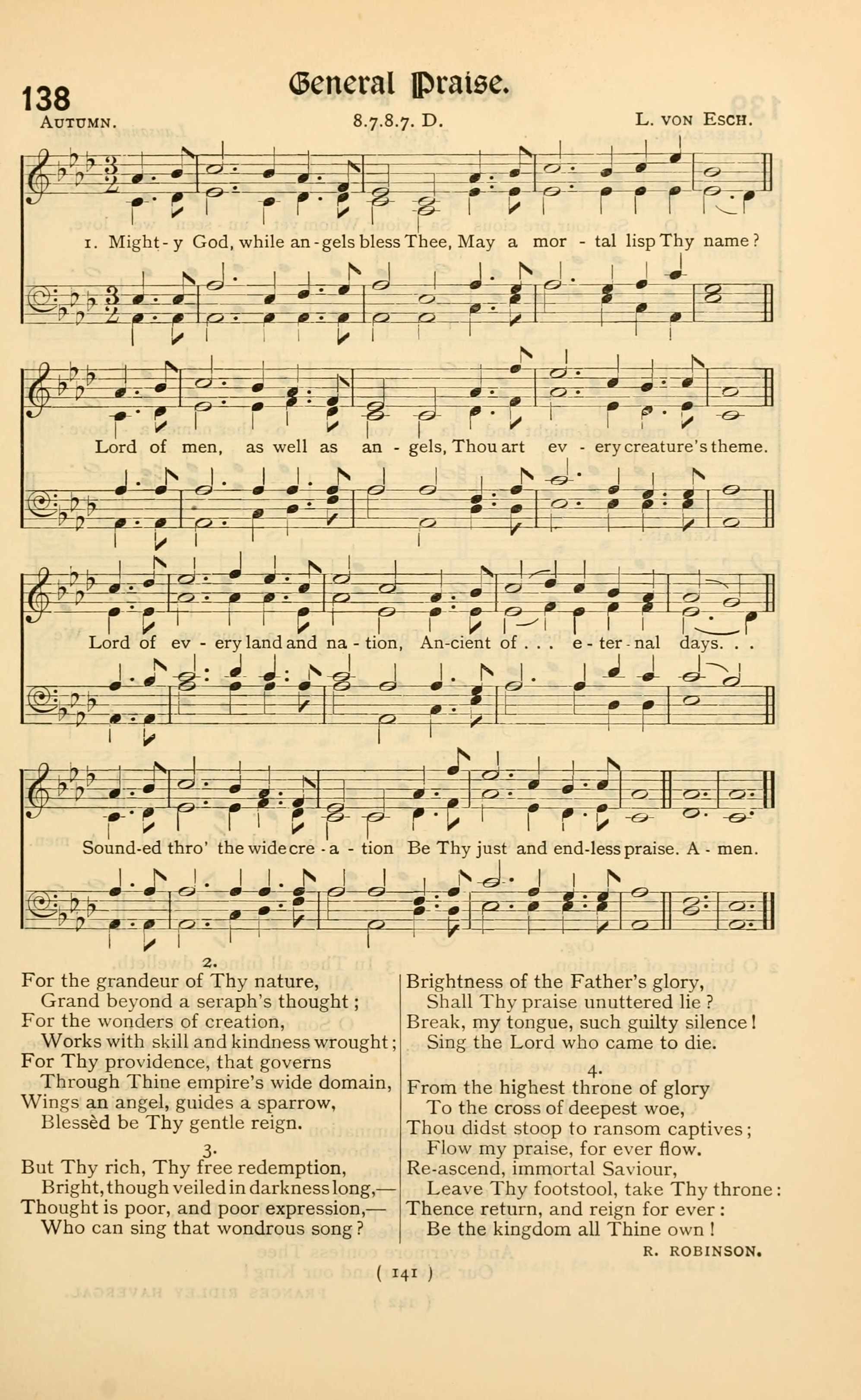 138

General Praise.

AUTUMN.

8.7.8.7. D.

L. VON ESCH.

1. Might-y God, while an-gels bless Thee, May a mor - tal lisp Thy name?

Lord of men, as well as an - gels, Thou art ev - ery creature's theme.

Lord of ev - ery land and na - tion, An-cient of . . . e - ter - nal days. . .

Sound-ed thro' the wide cre - a - tion Be Thy just and end-less praise. A - men.

2.

For the grandeur of Thy nature,
Grand beyond a seraph's thought;
For the wonders of creation,
Works with skill and kindness wrought;
For Thy providence, that governs
Through Thine empire's wide domain,
Wings an angel, guides a sparrow,
Blessèd be Thy gentle reign.

3.

But Thy rich, Thy free redemption,
Bright, though veiled in darkness long,—
Thought is poor, and poor expression,—
Who can sing that wondrous song?

Brightness of the Father's glory,
Shall Thy praise unuttered lie?
Break, my tongue, such guilty silence!
Sing the Lord who came to die.

4.

From the highest throne of glory
To the cross of deepest woe,
Thou didst stoop to ransom captives;
Flow my praise, for ever flow.
Re-ascend, immortal Saviour,
Leave Thy footstool, take Thy throne:
Thence return, and reign for ever:
Be the kingdom all Thine own!

R. ROBINSON.

( 141 )